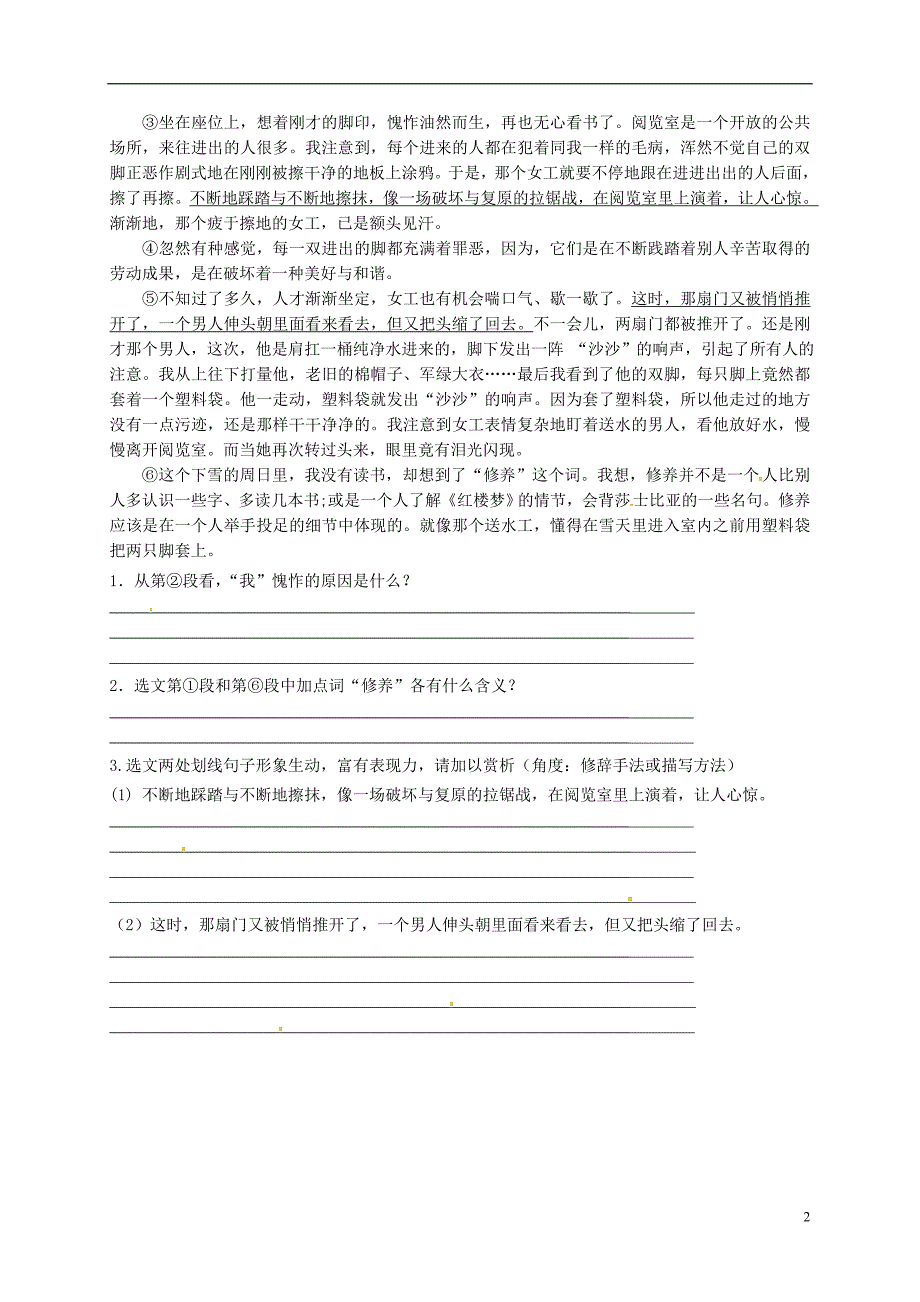 ③坐在座位上，想着刚才的脚印，愧怍油然而生，再也无心看书了。阅览室是一个开放的公共场所，来往进出的人很多。我注意到，每个进来的人都在犯着同我一样的毛病，浑然不觉自己的双脚正恶作剧式地在刚刚被擦干净的地板上涂鸦。于是，那个女工就要不停地跟在进进出出的人后面，擦了再擦。不断地踩踏与不断地擦抹，像一场破坏与复原的拉锯战，在阅览室里上演着，让人心惊。渐渐地，那个疲于擦地的女工，已是额头见汗。

④忽然有种感觉，每一双进出的脚都充满着罪恶，因为，它们是在不断践踏着别人辛苦取得的劳动成果，是在破坏着一种美好与和谐。

⑤不知过了多久，人才渐渐坐定，女工也有机会喘口气、歇一歇了。这时，那扇门又被悄悄推开了，一个男人伸头朝里面看来看去，但又把头缩了回去。不一会儿，两扇门都被推开了。还是刚才那个男人，这次，他是肩扛一桶纯净水进来的，脚下发出一阵 “沙沙”的响声，引起了所有人的注意。我从上往下打量他，老旧的棉帽子、军绿大衣……最后我看到了他的双脚，每只脚上竟然都套着一个塑料袋。他一走动，塑料袋就发出“沙沙”的响声。因为套了塑料袋，所以他走过的地方没有一点污迹，还是那样干干净净的。我注意到女工表情复杂地盯着送水的男人，看他放好水，慢慢离开阅览室。而当她再次转过头来，眼里竟有泪光闪现。

⑥这个下雪的周日里，我没有读书，却想到了“修养”这个词。我想，修养并不是一个人比别人多认识一些字、多读几本书;或是一个人了解《红楼梦》的情节，会背莎士比亚的一些名句。修养应该是在一个人举手投足的细节中体现的。就像那个送水工，懂得在雪天里进入室内之前用塑料袋把两只脚套上。

1．从第②段看，“我”愧怍的原因是什么？

2．选文第①段和第⑥段中加点词“修养”各有什么含义？

3.选文两处划线句子形象生动，富有表现力，请加以赏析（角度：修辞手法或描写方法）

(1) 不断地踩踏与不断地擦抹，像一场破坏与复原的拉锯战，在阅览室里上演着，让人心惊。

（2）这时，那扇门又被悄悄推开了，一个男人伸头朝里面看来看去，但又把头缩了回去。

2